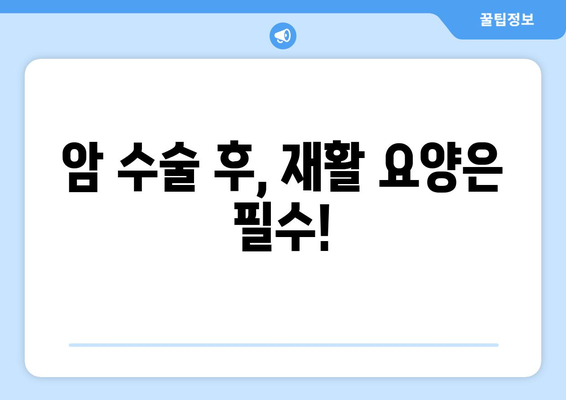 꿀팁정보

암 수술 후, 재활 요양은 필수!